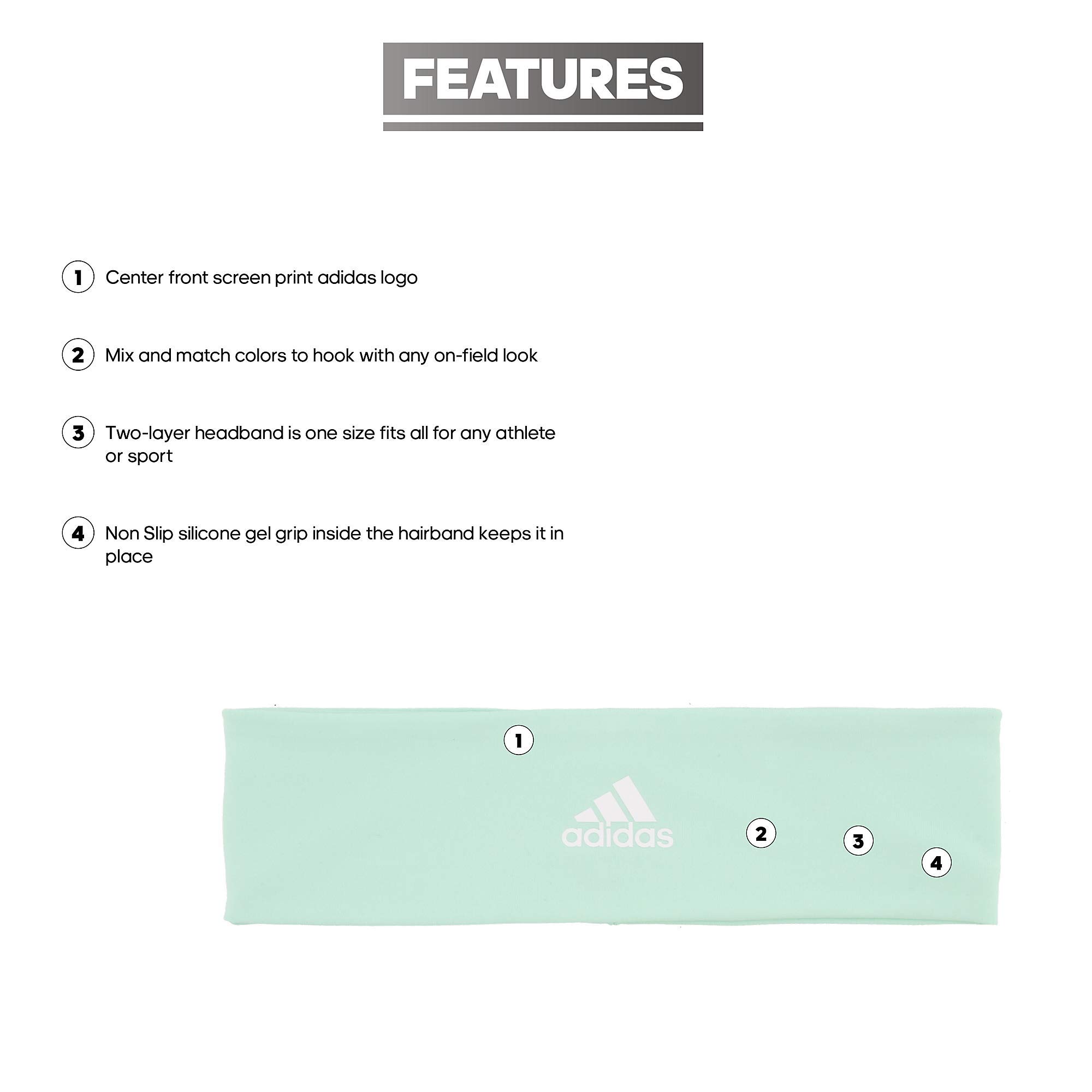 FEATURES

1 Center front screen print adidas logo

2 Mix and match colors to hook with any on-field look

3 Two-layer headband is one size fits all for any athlete or sport

4 Non Slip silicone gel grip inside the hairband keeps it in place

1

adidas

2

3

4